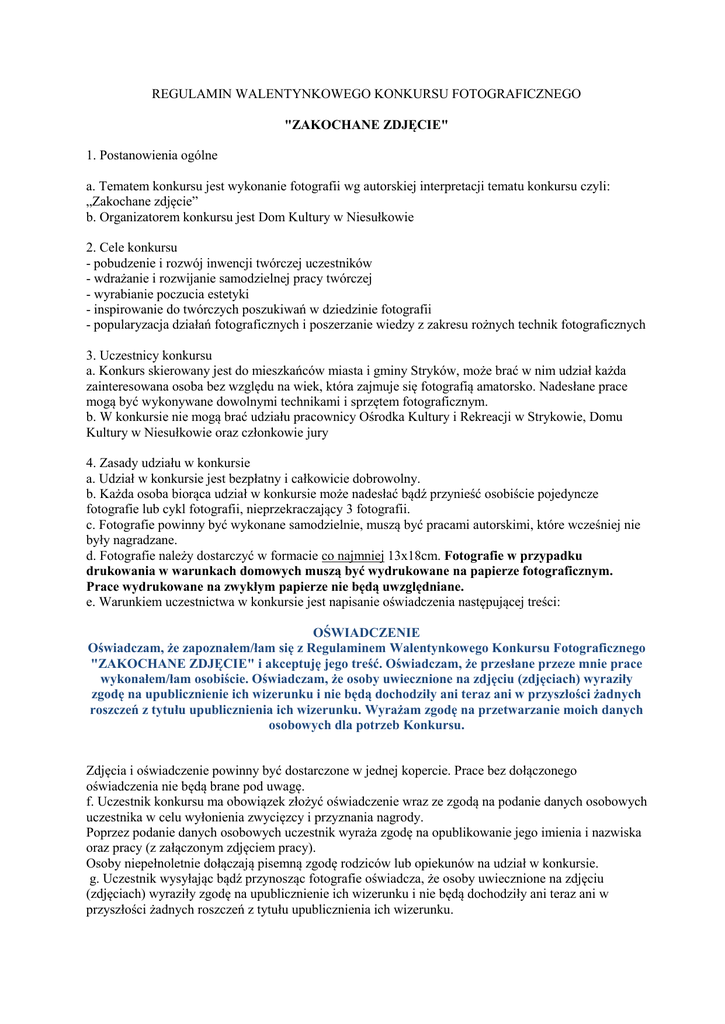 REGULAMIN WALENTYNKOWEGO KONKURSU FOTOGRAFICZNEGO

"ZAKOCHANE ZDJĘCIE"

1. Postanowienia ogólne

a. Tematem konkursu jest wykonanie fotografii wg autorskiej interpretacji tematu konkursu czyli: „Zakochane zdjęcie”
b. Organizatorem konkursu jest Dom Kultury w Niesułkowie

2. Cele konkursu
- pobudzenie i rozwój inwencji twórczej uczestników
- wdrażanie i rozwijanie samodzielnej pracy twórczej
- wyrabianie poczucia estetyki
- inspirowanie do twórczych poszukiwań w dziedzinie fotografii
- popularyzacja działań fotograficznych i poszerzanie wiedzy z zakresu rożnych technik fotograficznych

3. Uczestnicy konkursu
a. Konkurs skierowany jest do mieszkańców miasta i gminy Stryków, może brać w nim udział każda zainteresowana osoba bez względu na wiek, która zajmuje się fotografią amatorsko. Nadesłane prace mogą być wykonywane dowolnymi technikami i sprzętem fotograficznym.
b. W konkursie nie mogą brać udziału pracownicy Ośrodka Kultury i Rekreacji w Strykowie, Domu Kultury w Niesułkowie oraz członkowie jury

4. Zasady udziału w konkursie
a. Udział w konkursie jest bezpłatny i całkowicie dobrowolny.
b. Każda osoba biorąca udział w konkursie może nadesłać bądź przynieść osobiście pojedyncze fotografie lub cykl fotografii, nieprzekraczający 3 fotografii.
c. Fotografie powinny być wykonane samodzielnie, muszą być pracami autorskimi, które wcześniej nie były nagradzane.
d. Fotografie należy dostarczyć w formacie co najmniej 13x18cm. Fotografie w przypadku drukowania w warunkach domowych muszą być wydrukowane na papierze fotograficznym. Prace wydrukowane na zwykłym papierze nie będą uwzględniane.
e. Warunkiem uczestnictwa w konkursie jest napisanie oświadczenia następującej treści:

OŚWIADCZENIE
Oświadczam, że zapoznałem/łam się z Regulaminem Walentynkowego Konkursu Fotograficznego "ZAKOCHANE ZDJĘCIE" i akceptuję jego treść. Oświadczam, że przesłane przeze mnie prace wykonałem/łam osobiście. Oświadczam, że osoby uwiecznione na zdjęciu (zdjęciach) wyraziły zgodę na upublicznienie ich wizerunku i nie będą dochodziły ani teraz ani w przyszłości żadnych roszczeń z tytułu upublicznienia ich wizerunku. Wyrażam zgodę na przetwarzanie moich danych osobowych dla potrzeb Konkursu.

Zdjęcia i oświadczenie powinny być dostarczone w jednej kopercie. Prace bez dołączonego oświadczenia nie będą brane pod uwagę.
f. Uczestnik konkursu ma obowiązek złożyć oświadczenie wraz ze zgodą na podanie danych osobowych uczestnika w celu wyłonienia zwycięzcy i przyznania nagrody.
Poprzez podanie danych osobowych uczestnik wyraża zgodę na opublikowanie jego imienia i nazwiska oraz pracy (z załączonym zdjęciem pracy).
Osoby niepełnoletnie dołączają pisemną zgodę rodziców lub opiekunów na udział w konkursie.
g. Uczestnik wysyłając bądź przynosząc fotografie oświadcza, że osoby uwiecznione na zdjęciu (zdjęciach) wyraziły zgodę na upublicznienie ich wizerunku i nie będą dochodziły ani teraz ani w przyszłości żadnych roszczeń z tytułu upublicznienia ich wizerunku.